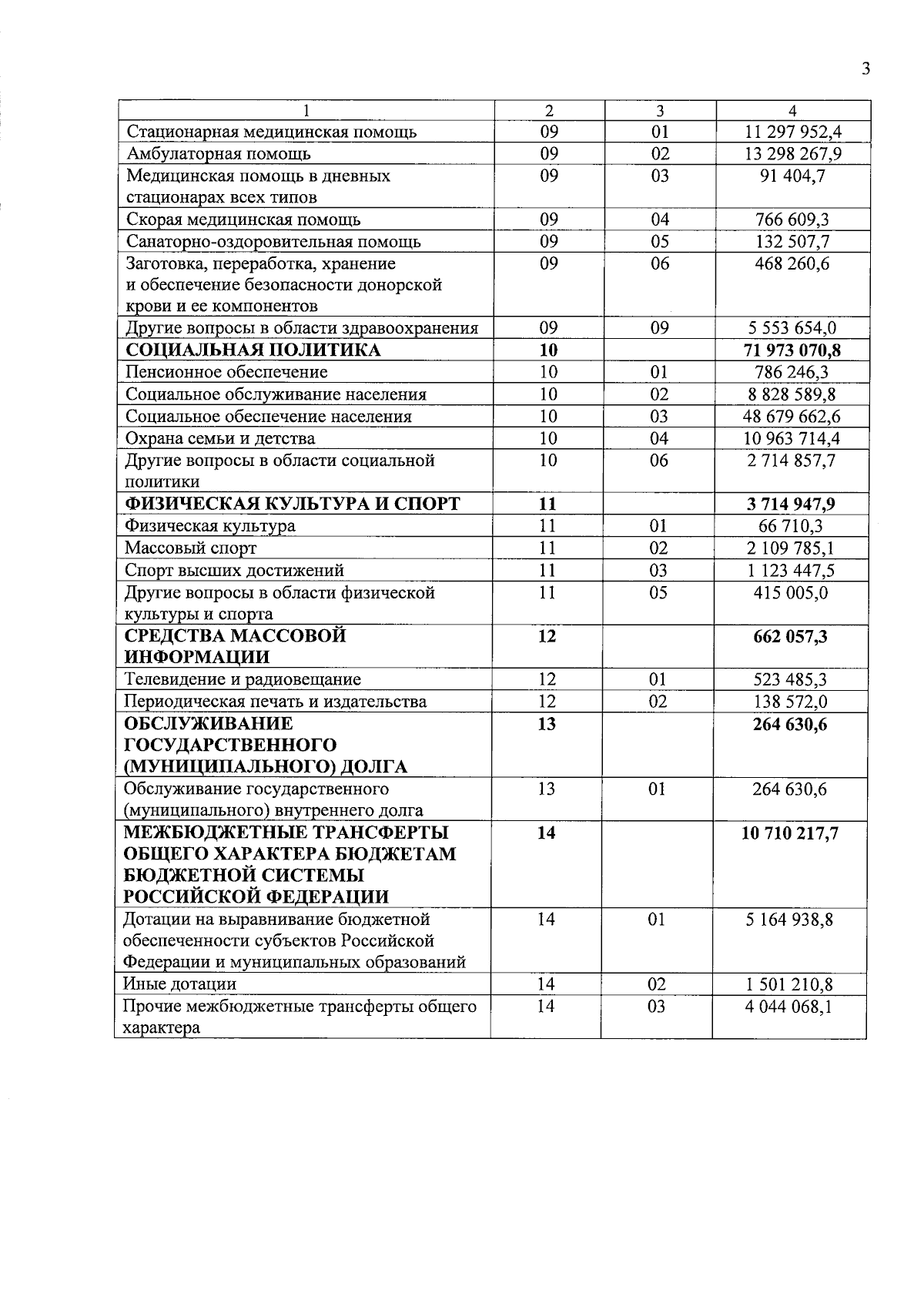 3

| 1 | 2 | 3 | 4 |
|---|---|---|---|
| Стационарная медицинская помощь | 09 | 01 | 11 297 952,4 |
| Амбулаторная помощь | 09 | 02 | 13 298 267,9 |
| Медицинская помощь в дневных стационарах всех типов | 09 | 03 | 91 404,7 |
| Скорая медицинская помощь | 09 | 04 | 766 609,3 |
| Санаторно-оздоровительная помощь | 09 | 05 | 132 507,7 |
| Заготовка, переработка, хранение и обеспечение безопасности донорской крови и ее компонентов | 09 | 06 | 468 260,6 |
| Другие вопросы в области здравоохранения | 09 | 09 | 5 553 654,0 |
| СОЦИАЛЬНАЯ ПОЛИТИКА | 10 | | 71 973 070,8 |
| Пенсионное обеспечение | 10 | 01 | 786 246,3 |
| Социальное обслуживание населения | 10 | 02 | 8 828 589,8 |
| Социальное обеспечение населения | 10 | 03 | 48 679 662,6 |
| Охрана семьи и детства | 10 | 04 | 10 963 714,4 |
| Другие вопросы в области социальной политики | 10 | 06 | 2 714 857,7 |
| ФИЗИЧЕСКАЯ КУЛЬТУРА И СПОРТ | 11 | | 3 714 947,9 |
| Физическая культура | 11 | 01 | 66 710,3 |
| Массовый спорт | 11 | 02 | 2 109 785,1 |
| Спорт высших достижений | 11 | 03 | 1 123 447,5 |
| Другие вопросы в области физической культуры и спорта | 11 | 05 | 415 005,0 |
| СРЕДСТВА МАССОВОЙ ИНФОРМАЦИИ | 12 | | 662 057,3 |
| Телевидение и радиовещание | 12 | 01 | 523 485,3 |
| Периодическая печать и издательства | 12 | 02 | 138 572,0 |
| ОБСЛУЖИВАНИЕ ГОСУДАРСТВЕННОГО (МУНИЦИПАЛЬНОГО) ДОЛГА | 13 | | 264 630,6 |
| Обслуживание государственного (муниципального) внутреннего долга | 13 | 01 | 264 630,6 |
| МЕЖБЮДЖЕТНЫЕ ТРАНСФЕРТЫ ОБЩЕГО ХАРАКТЕРА БЮДЖЕТАМ БЮДЖЕТНОЙ СИСТЕМЫ РОССИЙСКОЙ ФЕДЕРАЦИИ | 14 | | 10 710 217,7 |
| Дотации на выравнивание бюджетной обеспеченности субъектов Российской Федерации и муниципальных образований | 14 | 01 | 5 164 938,8 |
| Иные дотации | 14 | 02 | 1 501 210,8 |
| Прочие межбюджетные трансферты общего характера | 14 | 03 | 4 044 068,1 |